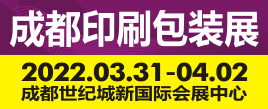 成都印刷包装展

2022.03.31-04.02
成都世纪城新国际会展中心